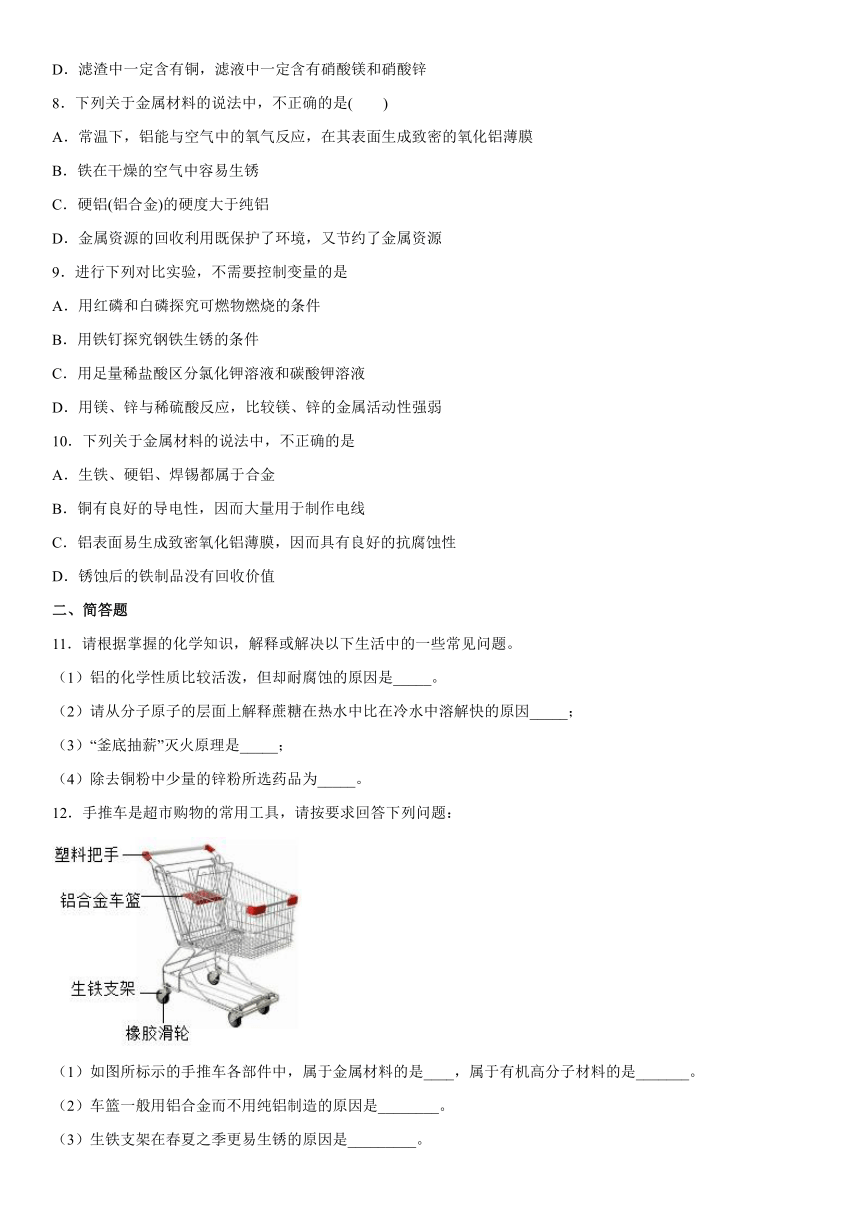 D．滤渣中一定含有铜，滤液中一定含有硝酸镁和硝酸锌

8．下列关于金属材料的说法中，不正确的是(　　)

A．常温下，铝能与空气中的氧气反应，在其表面生成致密的氧化铝薄膜

B．铁在干燥的空气中容易生锈

C．硬铝(铝合金)的硬度大于纯铝

D．金属资源的回收利用既保护了环境，又节约了金属资源

9．进行下列对比实验，不需要控制变量的是

A．用红磷和白磷探究可燃物燃烧的条件

B．用铁钉探究钢铁生锈的条件

C．用足量稀盐酸区分氯化钾溶液和碳酸钾溶液

D．用镁、锌与稀硫酸反应，比较镁、锌的金属活动性强弱

10．下列关于金属材料的说法中，不正确的是

A．生铁、硬铝、焊锡都属于合金

B．铜有良好的导电性，因而大量用于制作电线

C．铝表面易生成致密氧化铝薄膜，因而具有良好的抗腐蚀性

D．锈蚀后的铁制品没有回收价值

二、简答题

11．请根据掌握的化学知识，解释或解决以下生活中的一些常见问题。

（1）铝的化学性质比较活泼，但却耐腐蚀的原因是_____。

（2）请从分子原子的层面上解释蔗糖在热水中比在冷水中溶解快的原因_____；

（3）“釜底抽薪”灭火原理是_____；

（4）除去铜粉中少量的锌粉所选药品为_____。

12．手推车是超市购物的常用工具，请按要求回答下列问题：

塑料把手

铝合金车篮

生铁支架

橡胶滑轮

（1）如图所标示的手推车各部件中，属于金属材料的是____，属于有机高分子材料的是_______。

（2）车篮一般用铝合金而不用纯铝制造的原因是________。

（3）生铁支架在春夏之季更易生锈的原因是_________。